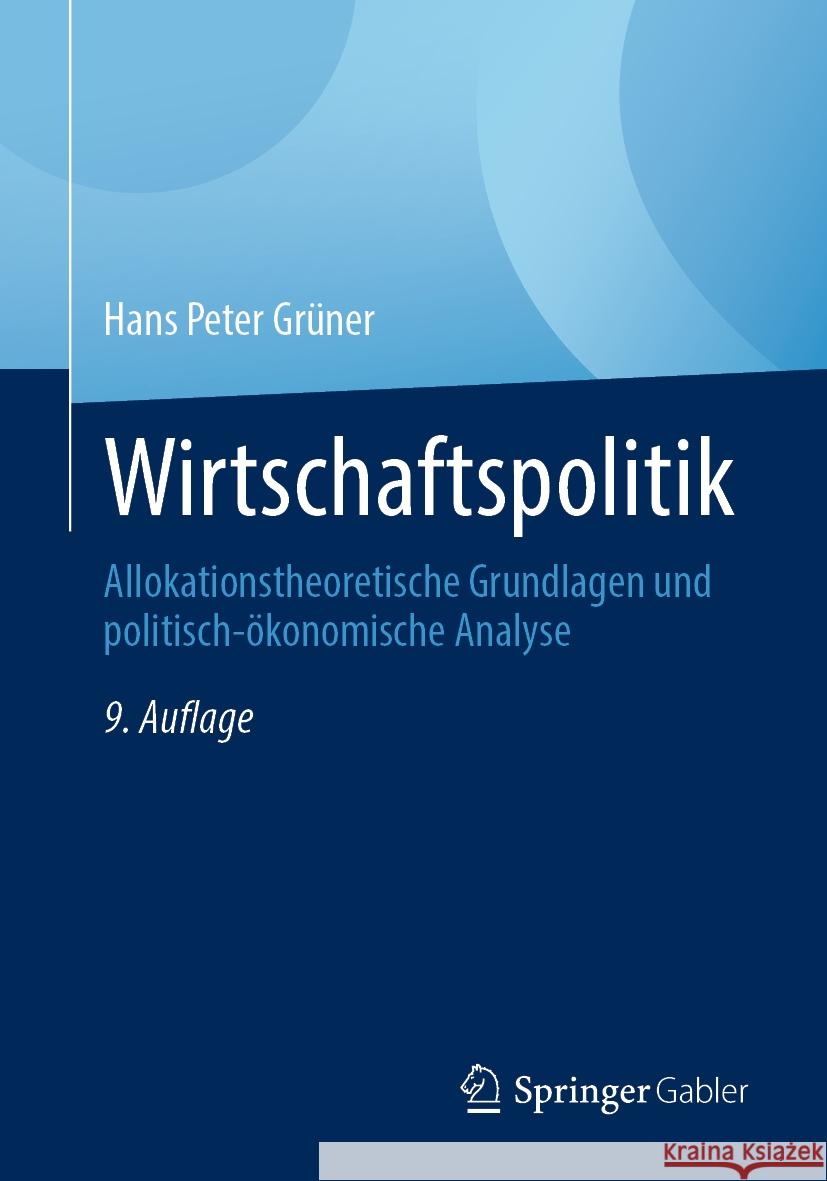 Hans Peter Grüner

Wirtschaftspolitik

Allokationstheoretische Grundlagen und politisch-ökonomische Analyse

9. Auflage

Springer Gabler